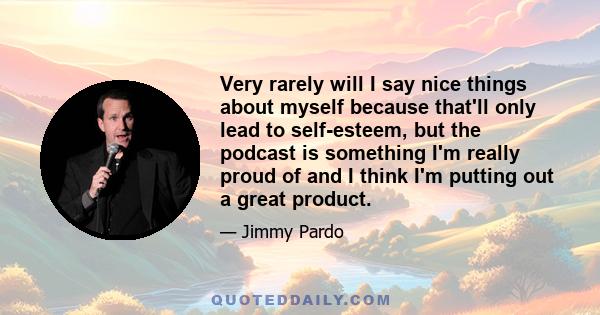 Very rarely will I say nice things about myself because that'll only lead to self-esteem, but the podcast is something I'm really proud of and I think I'm putting out a great product.

— Jimmy Pardo

QUOTEDDAILY.COM